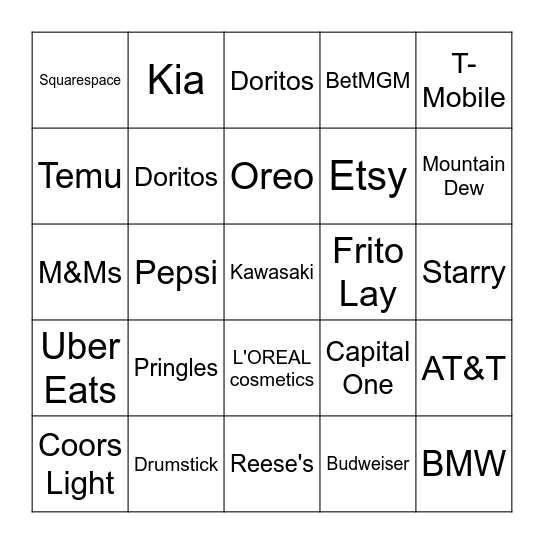 | Squarespace | Kia | Doritos | BetMGM | T-Mobile |
|---|---|---|---|---|
| Temu | Doritos | Oreo | Etsy | Mountain Dew |
| M&Ms | Pepsi | Kawasaki | Frito Lay | Starry |
| Uber Eats | Pringles | L'OREAL cosmetics | Capital One | AT&T |
| Coors Light | Drumstick | Reese's | Budweiser | BMW |